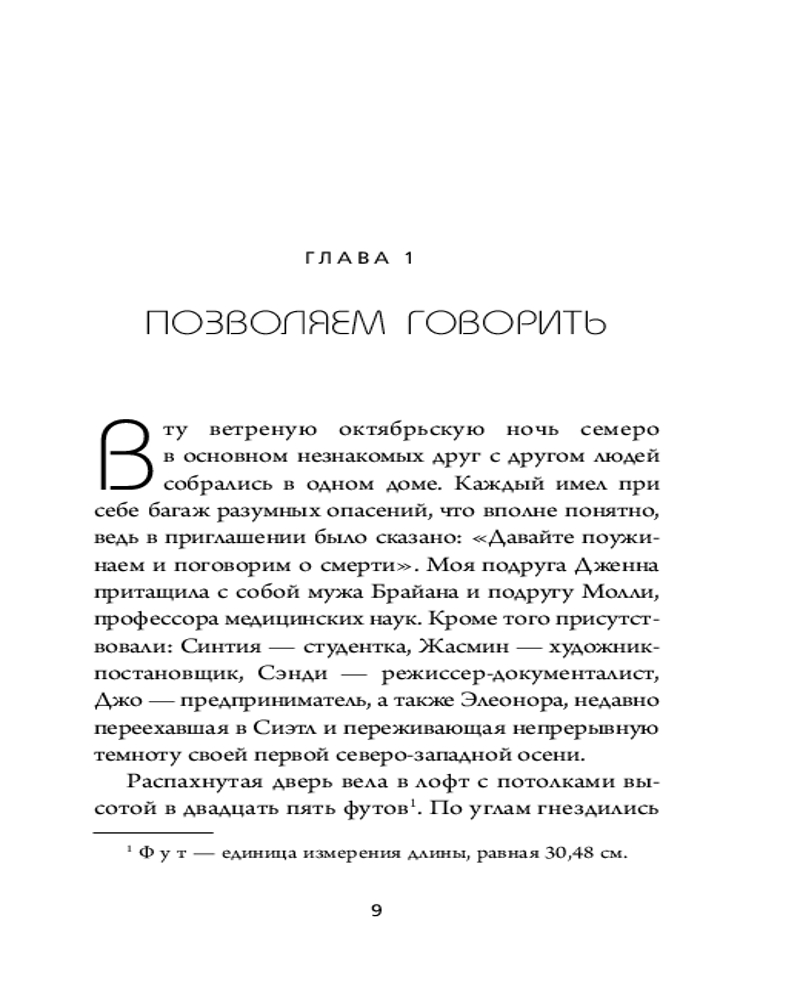 ГЛАВА 1

ПОЗВОЛЯЕМ ГОВОРИТЬ

В ту ветреную октябрьскую ночь семеро в основном незнакомых друг с другом людей собрались в одном доме. Каждый имел при себе багаж разумных опасений, что вполне понятно, ведь в приглашении было сказано: «Давайте поужинаем и поговорим о смерти». Моя подруга Дженна притащила с собой мужа Брайана и подругу Молли, профессора медицинских наук. Кроме того присутствовали: Синтия — студентка, Жасмин — художник-постановщик, Сэнди — режиссер-документалист, Джо — предприниматель, а также Элеонора, недавно переехавшая в Сиэтл и переживающая непрерывную темноту своей первой северо-западной осени.

Распахнутая дверь вела в лофт с потолками высотой в двадцать пять футов$^1$. По углам гнездились

$^1$ Фут — единица измерения длины, равная 30,48 см.

9